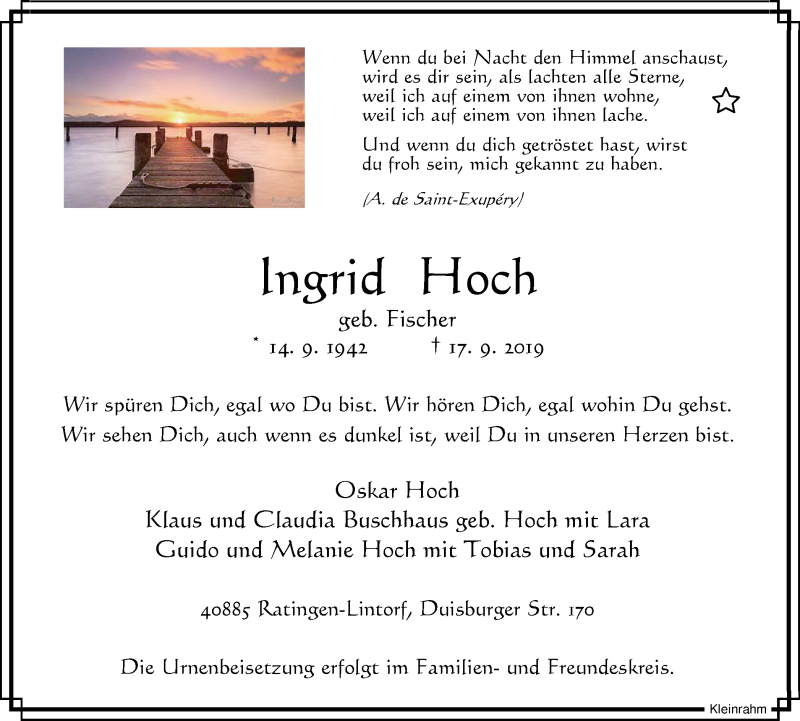 Wenn du bei Nacht den Himmel anschaust, wird es dir sein, als lachten alle Sterne, weil ich auf einem von ihnen wohne, weil ich auf einem von ihnen lache.

Und wenn du dich getröstet hast, wirst du froh sein, mich gekannt zu haben.

(A. de Saint-Exupéry)

Ingrid Hoch
geb. Fischer
* 14. 9. 1942 † 17. 9. 2019

Wir spüren Dich, egal wo Du bist. Wir hören Dich, egal wohin Du gehst. Wir sehen Dich, auch wenn es dunkel ist, weil Du in unseren Herzen bist.

Oskar Hoch
Klaus und Claudia Buschhaus geb. Hoch mit Lara
Guido und Melanie Hoch mit Tobias und Sarah

40885 Ratingen-Lintorf, Duisburger Str. 170

Die Urnenbeisetzung erfolgt im Familien- und Freundeskreis.

Kleinrahm